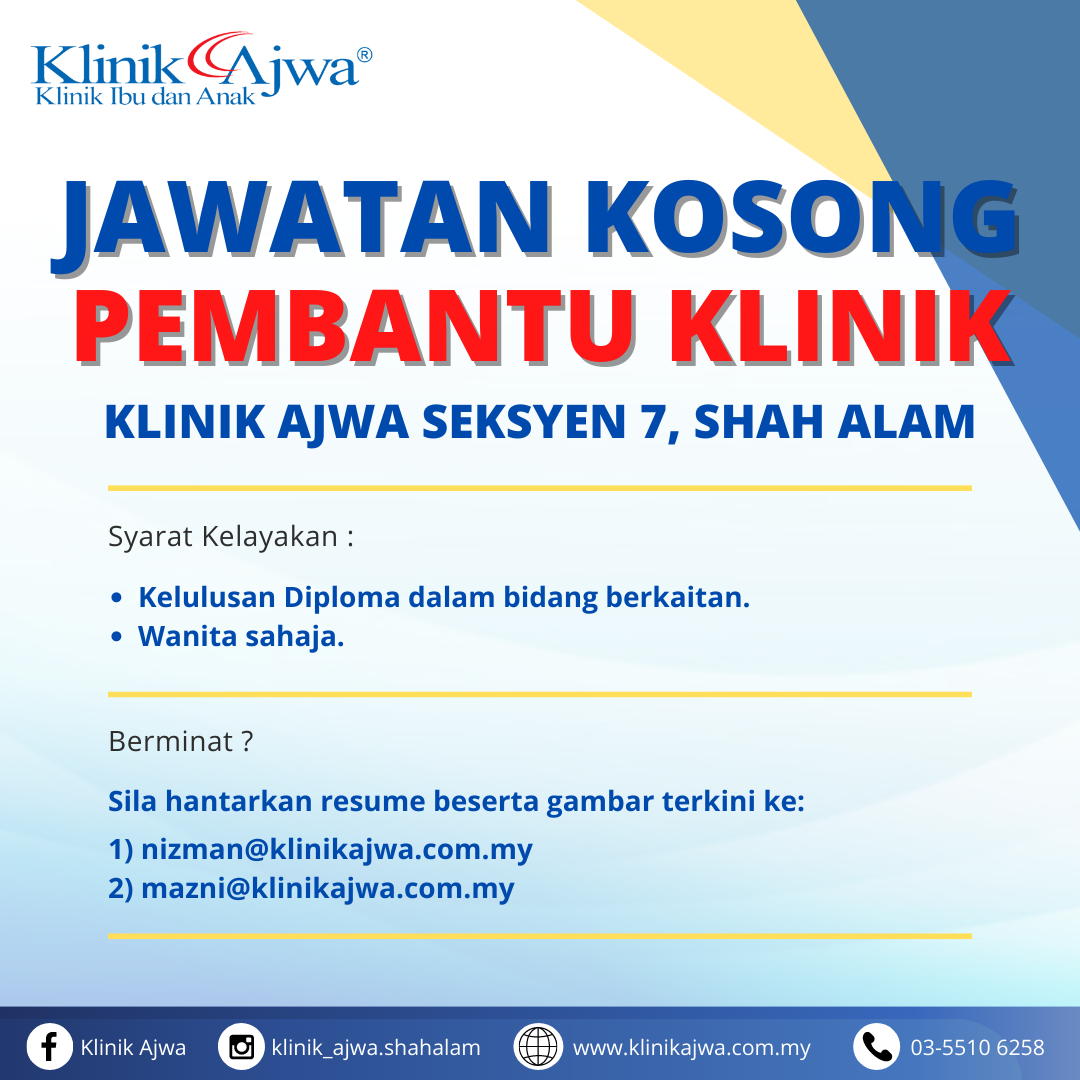 Klinik Ajwa®
Klinik Ibu dan Anak

JAWATAN KOSONG
PEMBANTU KLINIK

KLINIK AJWA SEKSYEN 7, SHAH ALAM

Syarat Kelayakan :

• Kelulusan Diploma dalam bidang berkaitan.
• Wanita sahaja.

Berminat ?

Sila hantarkan resume beserta gambar terkini ke:

1) nizman@klinikajwa.com.my
2) mazni@klinikajwa.com.my

Klinik Ajwa
klinik_ajwa.shahalam
www.klinikajwa.com.my
03-5510 6258